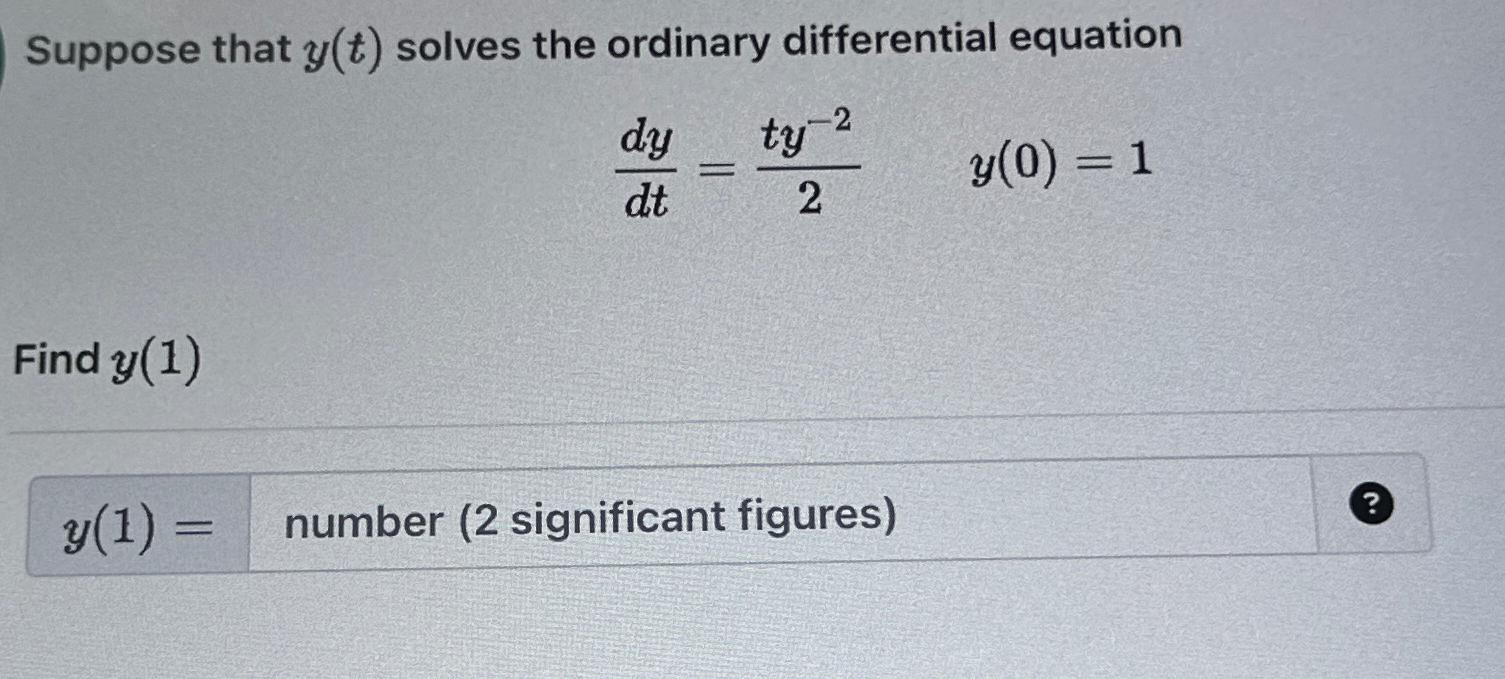 Suppose that $y(t)$ solves the ordinary differential equation

$\frac{dy}{dt} = \frac{ty^{-2}}{2}$ $y(0) = 1$

Find $y(1)$

$y(1) =$ number (2 significant figures)

?